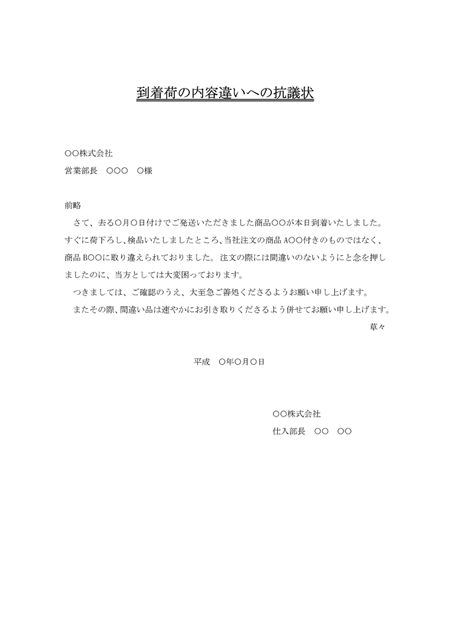 到着荷の内容違いへの抗議状

○○株式会社
営業部長　○○○　○様

前略

さて、去る○月○日付けでご発送いただきました商品○○が本日到着いたしました。すぐに荷下ろし、検品いたしましたところ、当社注文の商品A○○付きのものではなく、商品B○○に取り違えられておりました。注文の際には間違いのないようにと念を押しましたのに、当方としては大変困っております。

つきましては、ご確認のうえ、大至急ご善処くださるようお願い申し上げます。

またその際、間違い品は速やかにお引き取りくださるよう併せてお願い申し上げます。

草々

平成　○年○月○日

○○株式会社
仕入部長　○○　○○